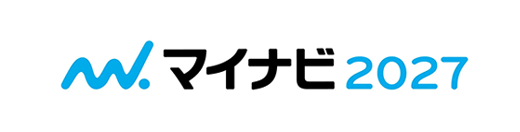 マイナビ 2027